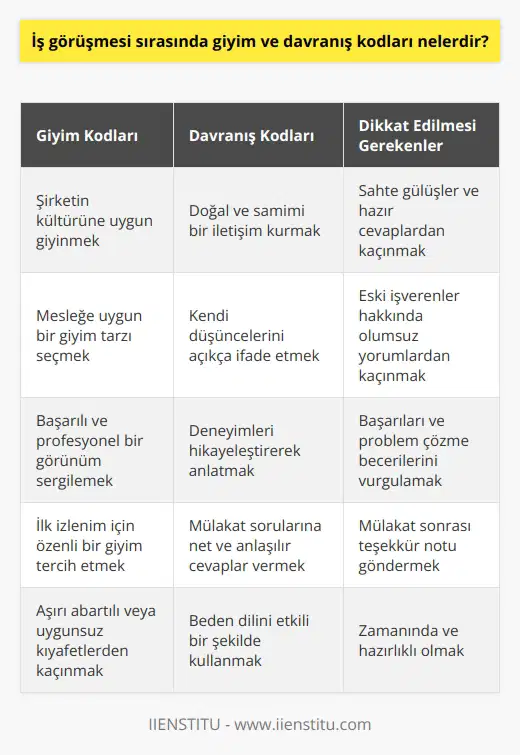 İş görüşmesi sırasında giyim ve davranış kodları nelerdir?

| Giyim Kodları | Davranış Kodları | Dikkat Edilmesi Gerekenler |
|---|---|---|
| Şirketin kültürüne uygun giyinmek | Doğal ve samimi bir iletişim kurmak | Sahte gülüşler ve hazır cevaplardan kaçınmak |
| Mesleğe uygun bir giyim tarzı seçmek | Kendi düşüncelerini açıkça ifade etmek | Eski işverenler hakkında olumsuz yorumlardan kaçınmak |
| Başarılı ve profesyonel bir görünüm sergilemek | Deneyimleri hikayeleştirerek anlatmak | Başarıları ve problem çözme becerilerini vurgulamak |
| İlk izlenim için özenli bir giyim tercih etmek | Mülakat sorularına net ve anlaşılır cevaplar vermek | Mülakat sonrası teşekkür notu göndermek |
| Aşırı abartılı veya uygunsuz kıyafetlerden kaçınmak | Beden dilini etkili bir şekilde kullanmak | Zamanında ve hazırlıklı olmak |

IIENSTITU - www.iienstitu.com